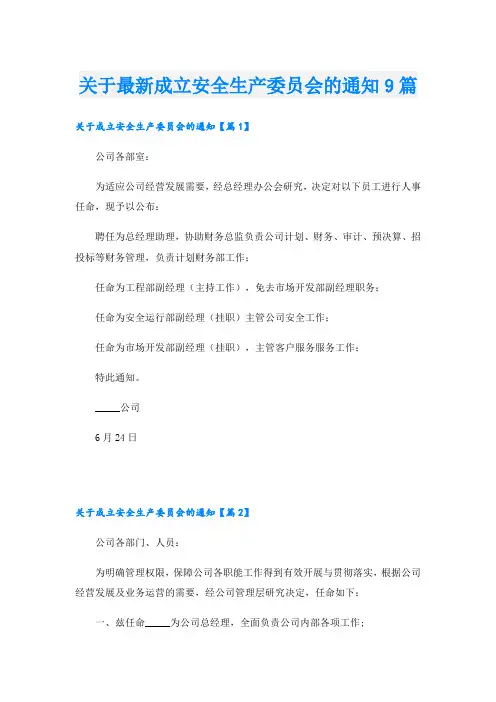 关于最新成立安全生产委员会的通知9篇

关于成立安全生产委员会的通知【篇1】

公司各部室：

为适应公司经营发展需要，经总经理办公会研究，决定对以下员工进行人事任命，现予以公布：

聘任为总经理助理，协助财务总监负责公司计划、财务、审计、预决算、招投标等财务管理，负责计划财务部工作；

任命为工程部副经理（主持工作），免去市场开发部副经理职务；

任命为安全运行部副经理（挂职）主管公司安全工作；

任命为市场开发部副经理（挂职），主管客户服务服务工作；

特此通知。

_____公司

6月24日

关于成立安全生产委员会的通知【篇2】

公司各部门、人员：

为明确管理权限，保障公司各职能工作得到有效开展与贯彻落实，根据公司经营发展及业务运营的需要，经公司管理层研究决定，任命如下：

一、兹任命_____为公司总经理，全面负责公司内部各项工作；